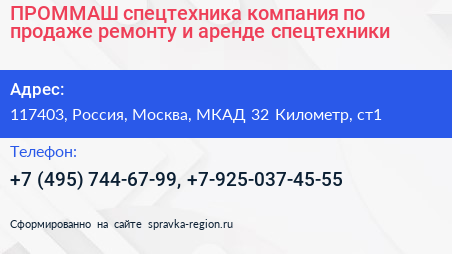 ПРОММАШ спецтехника компания по продаже ремонту и аренде спецтехники

Адрес:

117403, Россия, Москва, МКАД 32 Километр, ст1

Телефон:

+7 (495) 744-67-99, +7-925-037-45-55

Сформированно на сайте spravka-region.ru